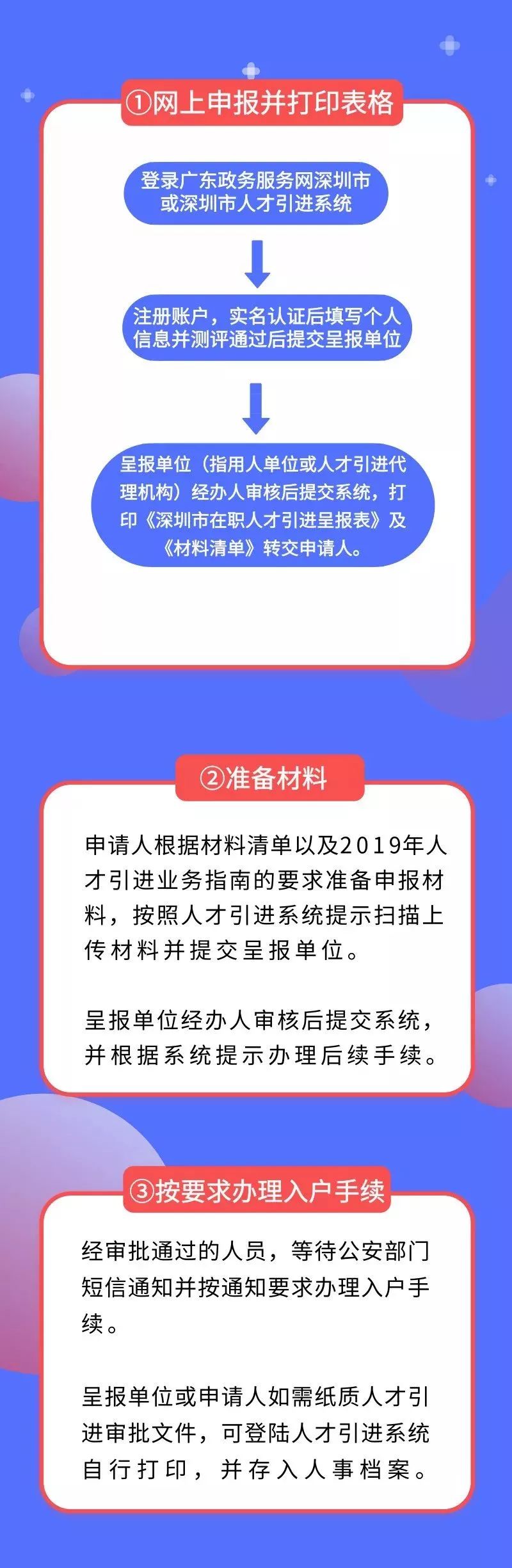 ①网上申报并打印表格

登录广东政务服务网深圳市或深圳市人才引进系统

注册账户，实名认证后填写个人信息并测评通过后提交呈报单位

呈报单位（指用人单位或人才引进代理机构）经办人审核后提交系统，打印《深圳市在职人才引进呈报表》及《材料清单》转交申请人。

②准备材料

申请人根据材料清单以及2019年人才引进业务指南的要求准备申报材料，按照人才引进系统提示扫描上传材料并提交呈报单位。

呈报单位经办人审核后提交系统，并根据系统提示办理后续手续。

③按要求办理入户手续

经审批通过的人员，等待公安部门短信通知并按通知要求办理入户手续。

呈报单位或申请人如需纸质人才引进审批文件，可登陆人才引进系统自行打印，并存入人事档案。